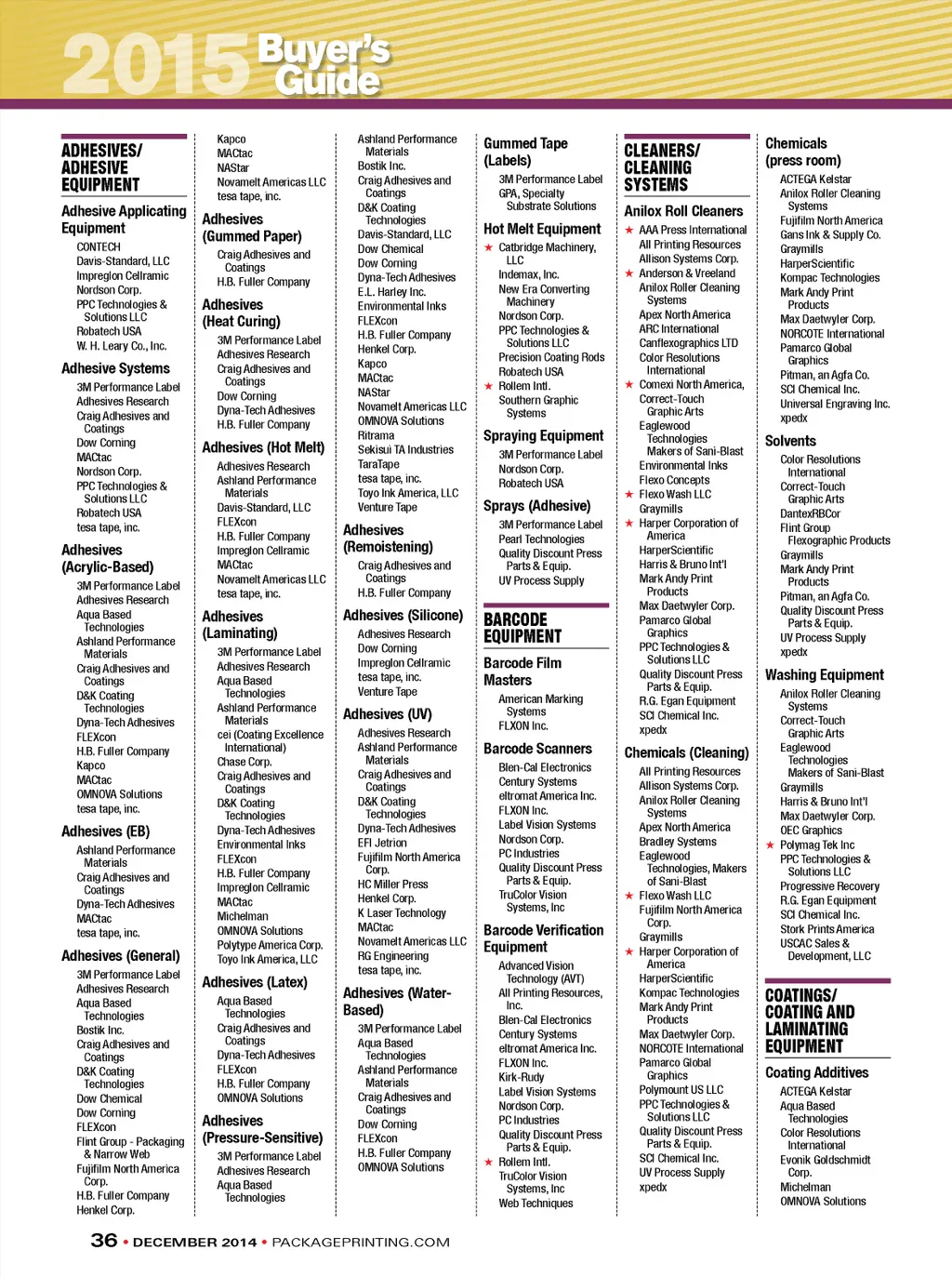 2015 Buyer's Guide

ADHESIVES/ ADHESIVE EQUIPMENT

Adhesive Applicating Equipment
CONTECH
Davis-Standard, LLC
Impreglon Cellramic
Nordson Corp.
PPC Technologies & Solutions LLC
Robatech USA
W. H. Leary Co., Inc.

Adhesive Systems
3M Performance Label
Adhesives Research
Craig Adhesives and Coatings
Dow Corning
MACtac
Nordson Corp.
PPC Technologies & Solutions LLC
Robatech USA
tesa tape, inc.

Adhesives (Acrylic-Based)
3M Performance Label
Adhesives Research
Aqua Based Technologies
Ashland Performance Materials
Craig Adhesives and Coatings
D&K Coating Technologies
Dyna-Tech Adhesives
FLEXcon
H.B. Fuller Company
Kapco
MACtac
OMNOVA Solutions
tesa tape, inc.

Adhesives (EB)
Ashland Performance Materials
Craig Adhesives and Coatings
Dyna-Tech Adhesives
MACtac
tesa tape, inc.

Adhesives (General)
3M Performance Label
Adhesives Research
Aqua Based Technologies
Bostik Inc.
Craig Adhesives and Coatings
D&K Coating Technologies
Dow Chemical
Dow Corning
FLEXcon
Flint Group - Packaging & Narrow Web
Fujifilm North America Corp.
H.B. Fuller Company
Henkel Corp.

Kapco
MACtac
NAStar
Novamelt Americas LLC
tesa tape, inc.

Adhesives (Gummed Paper)
Craig Adhesives and Coatings
H.B. Fuller Company

Adhesives (Heat Curing)
3M Performance Label
Adhesives Research
Craig Adhesives and Coatings
Dow Corning
Dyna-Tech Adhesives
H.B. Fuller Company

Adhesives (Hot Melt)
Adhesives Research
Ashland Performance Materials
Davis-Standard, LLC
FLEXcon
H.B. Fuller Company
Impreglon Cellramic
MACtac
Novamelt Americas LLC
tesa tape, inc.

Adhesives (Laminating)
3M Performance Label
Adhesives Research
Aqua Based Technologies
Ashland Performance Materials
cei (Coating Excellence International)
Chase Corp.
Craig Adhesives and Coatings
D&K Coating Technologies
Dyna-Tech Adhesives
Environmental Inks
FLEXcon
H.B. Fuller Company
Impreglon Cellramic
MACtac
Michelman
OMNOVA Solutions
Polytype America Corp.
Toyo Ink America, LLC

Adhesives (Latex)
Aqua Based Technologies
Craig Adhesives and Coatings
Dyna-Tech Adhesives
FLEXcon
H.B. Fuller Company
OMNOVA Solutions

Adhesives (Pressure-Sensitive)
3M Performance Label
Adhesives Research
Aqua Based Technologies

Ashland Performance Materials
Bostik Inc.
Craig Adhesives and Coatings
D&K Coating Technologies
Davis-Standard, LLC
Dow Chemical
Dow Corning
Dyna-Tech Adhesives
E.L. Harley Inc.
Environmental Inks
FLEXcon
H.B. Fuller Company
Henkel Corp.
Kapco
MACtac
NAStar
Novamelt Americas LLC
OMNOVA Solutions
Ritrama
Sekisui TA Industries
TaraTape
tesa tape, inc.
Toyo Ink America, LLC
Venture Tape

Adhesives (Remoistening)
Craig Adhesives and Coatings
H.B. Fuller Company

Adhesives (Silicone)
Adhesives Research
Dow Corning
Impreglon Cellramic
tesa tape, inc.
Venture Tape

Adhesives (UV)
Adhesives Research
Ashland Performance Materials
Craig Adhesives and Coatings
D&K Coating Technologies
Dyna-Tech Adhesives
EFI Jetrion
Fujifilm North America Corp.
HC Miller Press
Henkel Corp.
K Laser Technology
MACtac
Novamelt Americas LLC
RG Engineering
tesa tape, inc.

Adhesives (Water-Based)
3M Performance Label
Aqua Based Technologies
Ashland Performance Materials
Craig Adhesives and Coatings
Dow Corning
FLEXcon
H.B. Fuller Company
OMNOVA Solutions

Gummed Tape (Labels)
3M Performance Label
GPA, Specialty Substrate Solutions

Hot Melt Equipment
★ Catbridge Machinery, LLC
Indemax, Inc.
New Era Converting Machinery
Nordson Corp.
PPC Technologies & Solutions LLC
Precision Coating Rods
Robatech USA
★ Rollem Intl.
Southern Graphic Systems

Spraying Equipment
3M Performance Label
Nordson Corp.
Robatech USA

Sprays (Adhesive)
3M Performance Label
Pearl Technologies
Quality Discount Press Parts & Equip.
UV Process Supply

BARCODE EQUIPMENT

Barcode Film Masters
American Marking Systems
FLXON Inc.

Barcode Scanners
Blen-Cal Electronics
Century Systems
eltromat America Inc.
FLXON Inc.
Label Vision Systems
Nordson Corp.
PC Industries
Quality Discount Press Parts & Equip.
TruColor Vision Systems, Inc

Barcode Verification Equipment
Advanced Vision Technology (AVT)
All Printing Resources, Inc.
Blen-Cal Electronics
Century Systems
eltromat America Inc.
FLXON Inc.
Kirk-Rudy
Label Vision Systems
Nordson Corp.
PC Industries
Quality Discount Press Parts & Equip.
★ Rollem Intl.
TruColor Vision Systems, Inc
Web Techniques

CLEANERS/ CLEANING SYSTEMS

Anilox Roll Cleaners
★ AAA Press International
All Printing Resources
Allison Systems Corp.
★ Anderson & Vreeland
Anilox Roller Cleaning Systems
Apex North America
ARC International
Canflexographics LTD
Color Resolutions International
★ Comexi North America,
Correct-Touch Graphic Arts
Eaglewood Technologies Makers of Sani-Blast
Environmental Inks
Flexo Concepts
★ Flexo Wash LLC
Graymills
★ Harper Corporation of America
HarperScientific
Harris & Bruno Int'l
Mark Andy Print Products
Max Daetwyler Corp.
Pamarco Global Graphics
PPC Technologies & Solutions LLC
Quality Discount Press Parts & Equip.
R.G. Egan Equipment
SCI Chemical Inc.
xpedx

Chemicals (Cleaning)
All Printing Resources
Allison Systems Corp.
Anilox Roller Cleaning Systems
Apex North America
Bradley Systems
Eaglewood Technologies, Makers of Sani-Blast
★ Flexo Wash LLC
Fujifilm North America Corp.
Graymills
★ Harper Corporation of America
HarperScientific
Kompac Technologies
Mark Andy Print Products
Max Daetwyler Corp.
NORCOTE International
Pamarco Global Graphics
Polymount US LLC
PPC Technologies & Solutions LLC
Quality Discount Press Parts & Equip.
SCI Chemical Inc.
UV Process Supply
xpedx

Chemicals (press room)
ACTEGA Kelstar
Anilox Roller Cleaning Systems
Fujifilm North America
Gans Ink & Supply Co.
Graymills
HarperScientific
Kompac Technologies
Mark Andy Print Products
Max Daetwyler Corp.
NORCOTE International
Pamarco Global Graphics
Pitman, an Agfa Co.
SCI Chemical Inc.
Universal Engraving Inc.
xpedx

Solvents
Color Resolutions International
Correct-Touch Graphic Arts
DantexRBCor
Flint Group Flexographic Products
Graymills
Mark Andy Print Products
Pitman, an Agfa Co.
Quality Discount Press Parts & Equip.
UV Process Supply
xpedx

Washing Equipment
Anilox Roller Cleaning Systems
Correct-Touch Graphic Arts
Eaglewood Technologies Makers of Sani-Blast
Graymills
Harris & Bruno Int'l
Max Daetwyler Corp.
OEC Graphics
★ Polymag Tek Inc
PPC Technologies & Solutions LLC
Progressive Recovery
R.G. Egan Equipment
SCI Chemical Inc.
Stork Prints America
USCAC Sales & Development, LLC

COATINGS/ COATING AND LAMINATING EQUIPMENT

Coating Additives
ACTEGA Kelstar
Aqua Based Technologies
Color Resolutions International
Evonik Goldschmidt Corp.
Michelman
OMNOVA Solutions

36 • DECEMBER 2014 • PACKAGEPRINTING.COM